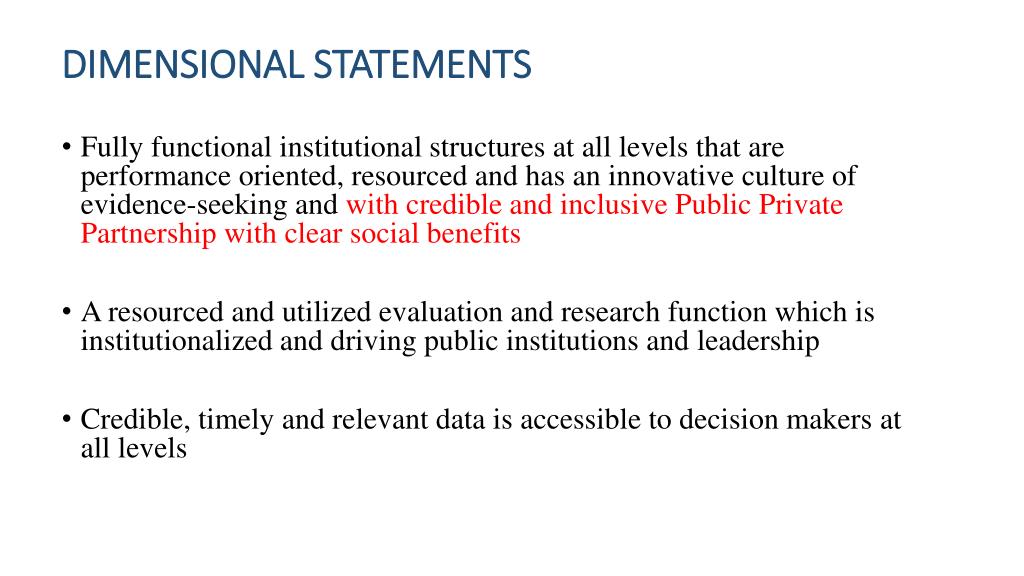 DIMENSIONAL STATEMENTS

• Fully functional institutional structures at all levels that are performance oriented, resourced and has an innovative culture of evidence-seeking and with credible and inclusive Public Private Partnership with clear social benefits

• A resourced and utilized evaluation and research function which is institutionalized and driving public institutions and leadership

• Credible, timely and relevant data is accessible to decision makers at all levels